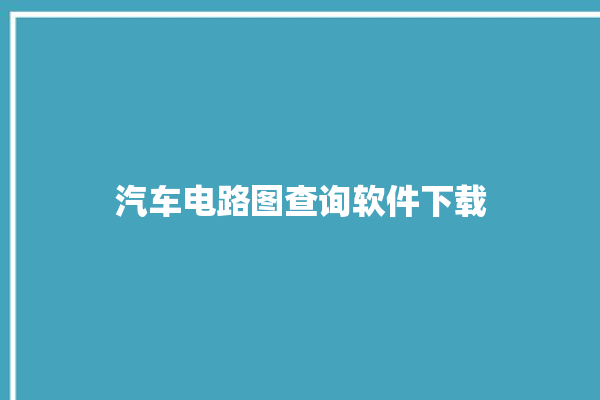 汽车电路图查询软件下载